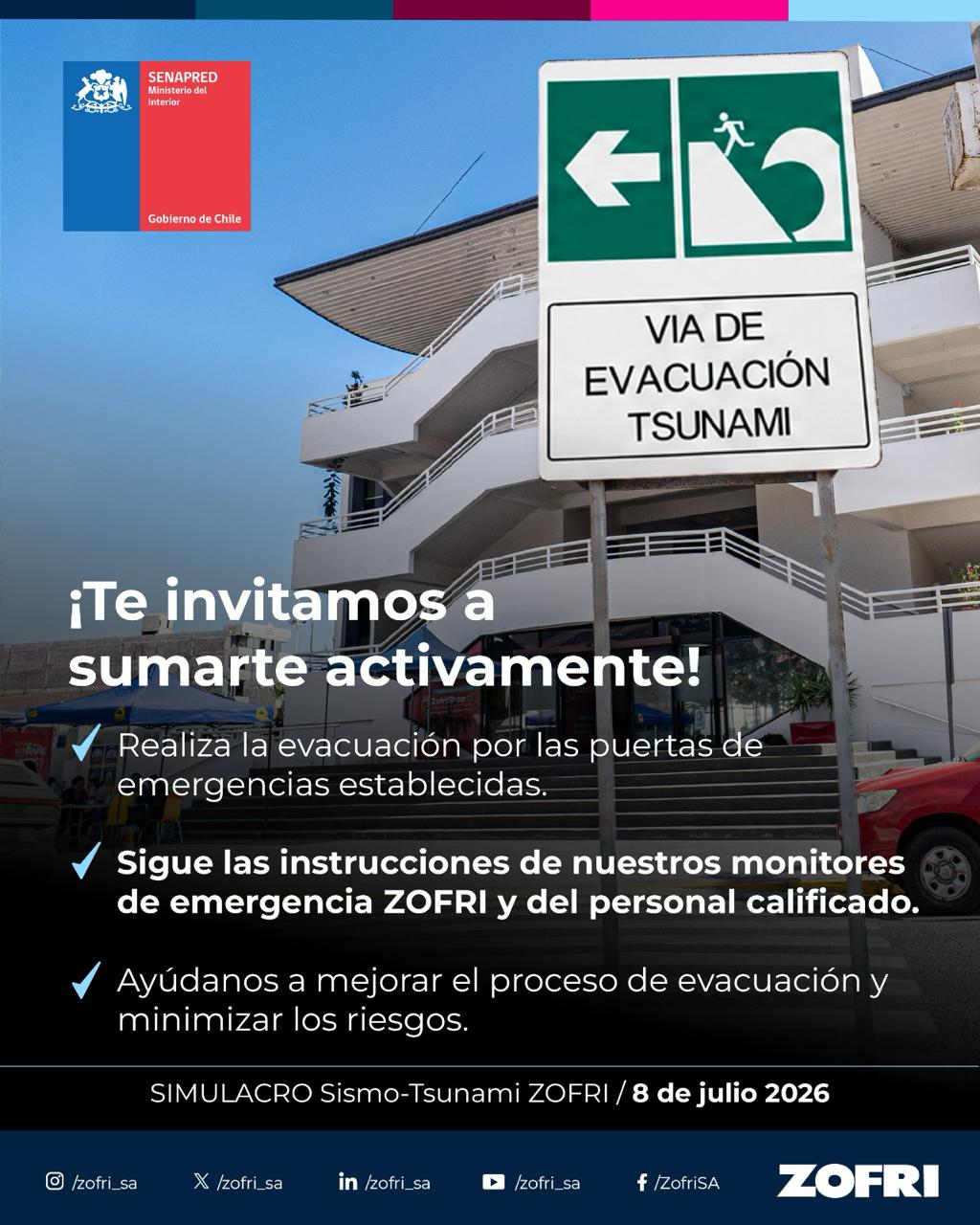 SENAPRED
Ministerio del Interior
Gobierno de Chile

VIA DE EVACUACIÓN TSUNAMI

¡Te invitamos a sumarte activamente!

✓ Realiza la evacuación por las puertas de emergencias establecidas.

✓ Sigue las instrucciones de nuestros monitores de emergencia ZOFRI y del personal calificado.

✓ Ayúdanos a mejorar el proceso de evacuación y minimizar los riesgos.

SIMULACRO Sismo-Tsunami ZOFRI / 8 de julio 2026

/zofri_sa
/zofri_sa
/zofri_sa
/zofri_sa
/ZofriSA
ZOFRI